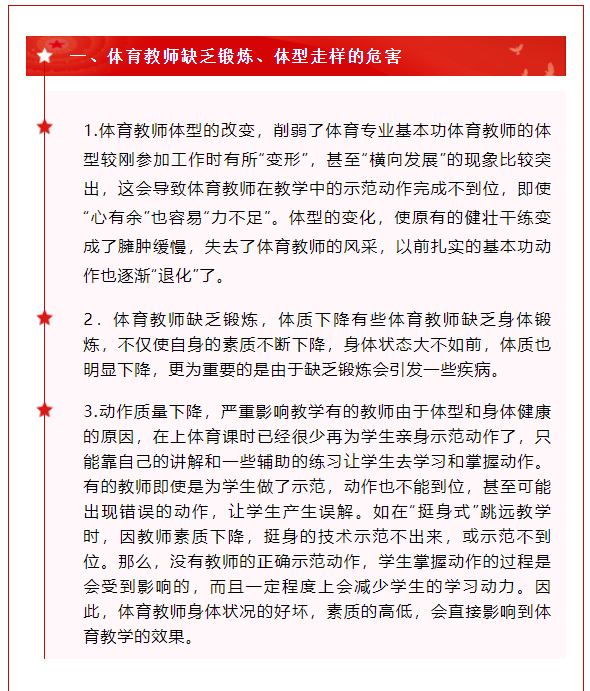 一、体育教师缺乏锻炼、体型走样的危害

1.体育教师体型的改变，削弱了体育专业基本功体育教师的体型较刚参加工作时有所“变形”，甚至“横向发展”的现象比较突出，这会导致体育教师在教学中的示范动作完成不到位，即使“心有余”也容易“力不足”。体型的变化，使原有的健壮干练变成了臃肿缓慢，失去了体育教师的风采，以前扎实的基本功动作也逐渐“退化”了。

2．体育教师缺乏锻炼，体质下降有些体育教师缺乏身体锻炼，不仅使自身的素质不断下降，身体状态大不如前，体质也明显下降，更为重要的是由于缺乏锻炼会引发一些疾病。

3.动作质量下降，严重影响教学有的教师由于体型和身体健康的原因，在上体育课时已经很少再为学生亲身示范动作了，只能靠自己的讲解和一些辅助的练习让学生去学习和掌握动作。有的教师即使是为学生做了示范，动作也不能到位，甚至可能出现错误的动作，让学生产生误解。如在“挺身式”跳远教学时，因教师素质下降，挺身的技术示范不出来，或示范不到位。那么，没有教师的正确示范动作，学生掌握动作的过程是会受到影响的，而且一定程度上会减少学生的学习动力。因此，体育教师身体状况的好坏，素质的高低，会直接影响到体育教学的效果。